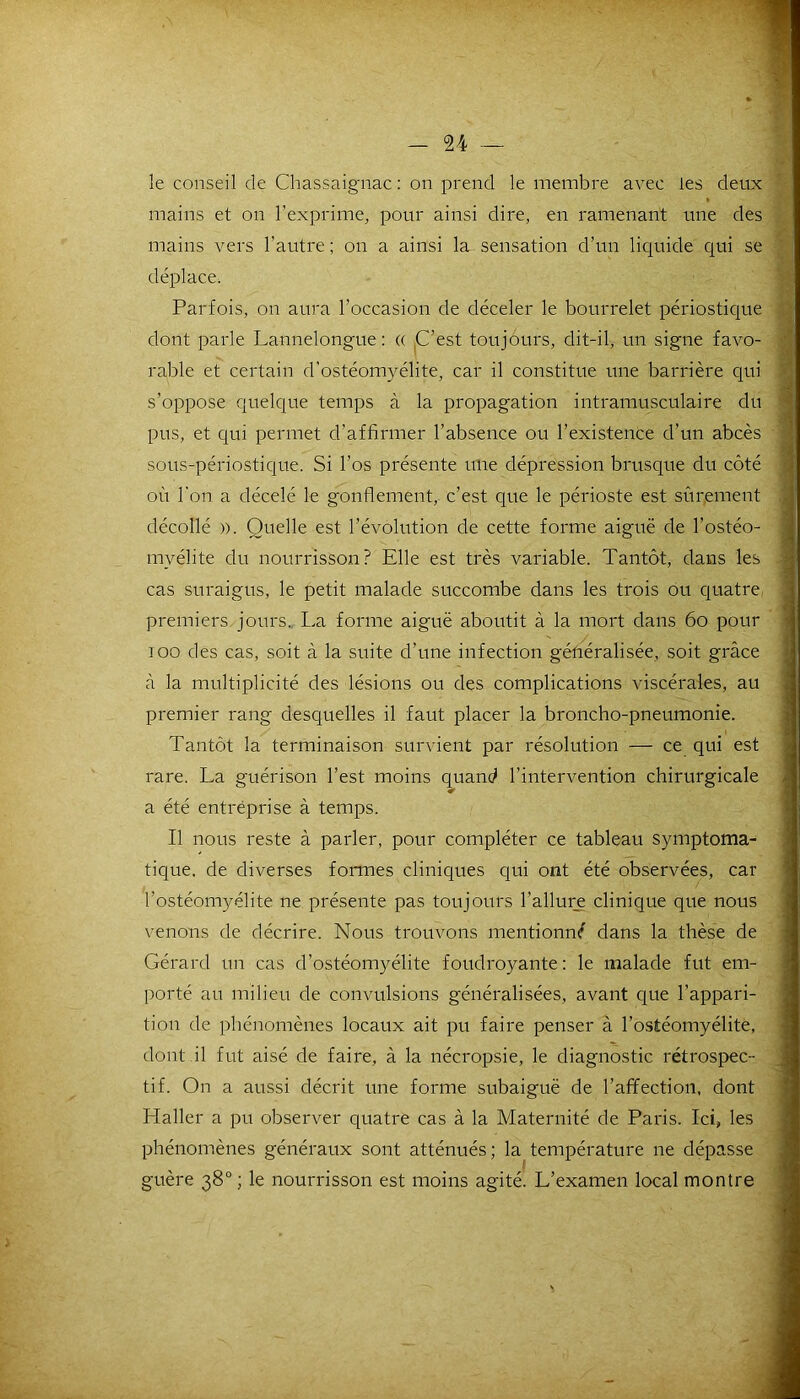 — 24 —

le conseil de Chassaignac : on prend le membre avec les deux mains et on l'exprime, pour ainsi dire, en ramenant une des mains vers l'autre ; on a ainsi la sensation d'un liquide qui se déplace.

Parfois, on aura l'occasion de déceler le bourrelet périostique dont parle Lannelongue : « C'est toujours, dit-il, un signe favorable et certain d'ostéomyélite, car il constitue une barrière qui s'oppose quelque temps à la propagation intramusculaire du pus, et qui permet d'affirmer l'absence ou l'existence d'un abcès sous-périostique. Si l'os présente une dépression brusque du côté où l'on a décelé le gonflement, c'est que le périoste est sûrement décollé ». Quelle est l'évolution de cette forme aiguë de l'ostéomyélite du nourrisson ? Elle est très variable. Tantôt, dans les cas suraigus, le petit malade succombe dans les trois ou quatre premiers jours. La forme aiguë aboutit à la mort dans 60 pour 100 des cas, soit à la suite d'une infection généralisée, soit grâce à la multiplicité des lésions ou des complications viscérales, au premier rang desquelles il faut placer la broncho-pneumonie.

Tantôt la terminaison survient par résolution — ce qui est rare. La guérison l'est moins quand l'intervention chirurgicale a été entreprise à temps.

Il nous reste à parler, pour compléter ce tableau symptomatique, de diverses formes cliniques qui ont été observées, car l'ostéomyélite ne présente pas toujours l'allure clinique que nous venons de décrire. Nous trouvons mentionné dans la thèse de Gérard un cas d'ostéomyélite foudroyante : le malade fut emporté au milieu de convulsions généralisées, avant que l'apparition de phénomènes locaux ait pu faire penser à l'ostéomyélite, dont il fut aisé de faire, à la nécropsie, le diagnostic rétrospectif. On a aussi décrit une forme subaiguë de l'affection, dont Haller a pu observer quatre cas à la Maternité de Paris. Ici, les phénomènes généraux sont atténués ; la température ne dépasse guère 38° ; le nourrisson est moins agité. L'examen local montre